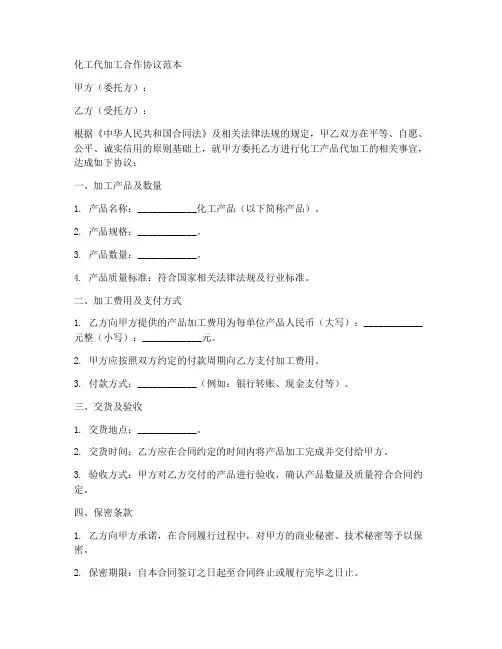 化工代加工合作协议范本

甲方（委托方）：

乙方（受托方）：

根据《中华人民共和国合同法》及相关法律法规的规定，甲乙双方在平等、自愿、公平、诚实信用的原则基础上，就甲方委托乙方进行化工产品代加工的相关事宜，达成如下协议：

一、加工产品及数量

1. 产品名称：____________化工产品（以下简称产品）。

2. 产品规格：____________。

3. 产品数量：____________。

4. 产品质量标准：符合国家相关法律法规及行业标准。

二、加工费用及支付方式

1. 乙方向甲方提供的产品加工费用为每单位产品人民币（大写）：____________元整（小写）：____________元。

2. 甲方应按照双方约定的付款周期向乙方支付加工费用。

3. 付款方式：____________（例如：银行转账、现金支付等）。

三、交货及验收

1. 交货地点：____________。

2. 交货时间：乙方应在合同约定的时间内将产品加工完成并交付给甲方。

3. 验收方式：甲方对乙方交付的产品进行验收，确认产品数量及质量符合合同约定。

四、保密条款

1. 乙方向甲方承诺，在合同履行过程中，对甲方的商业秘密、技术秘密等予以保密。

2. 保密期限：自本合同签订之日起至合同终止或履行完毕之日止。